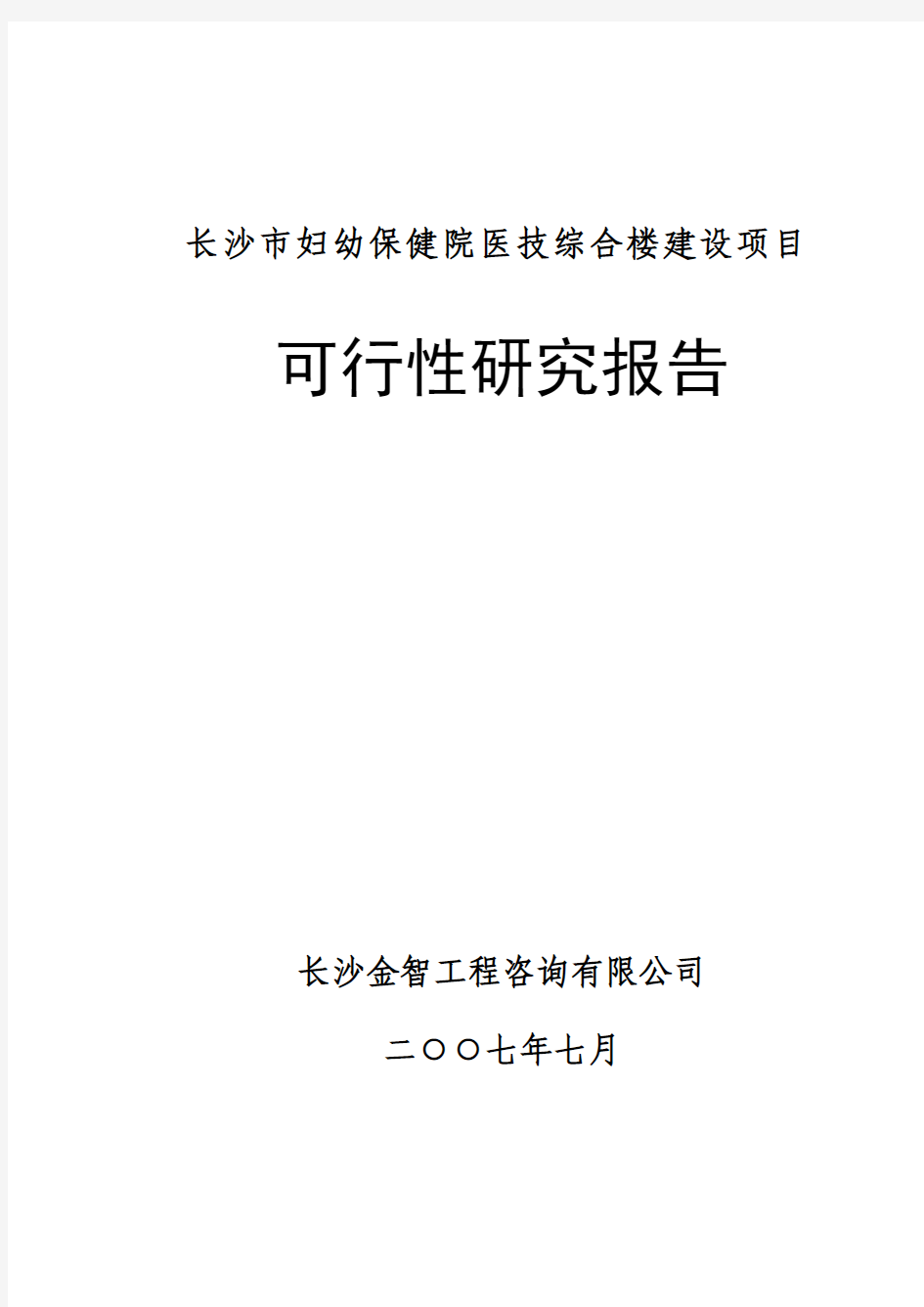 长沙市妇幼保健院医技综合楼建设项目

可行性研究报告

长沙金智工程咨询有限公司

二〇〇七年七月